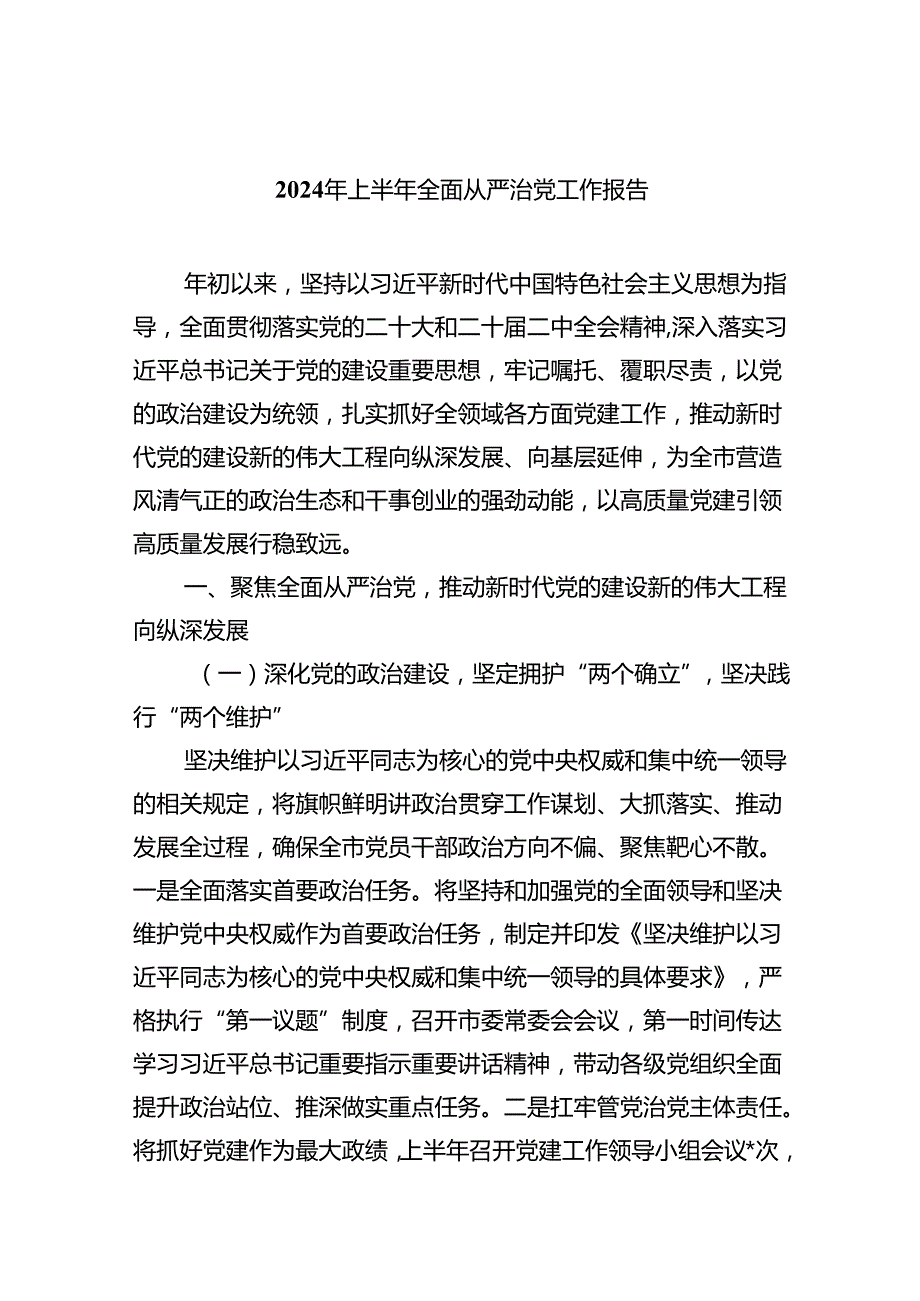 2024年上半年全面从严治党工作报告

年初以来，坚持以习近平新时代中国特色社会主义思想为指导，全面贯彻落实党的二十大和二十届二中全会精神,深入落实习近平总书记关于党的建设重要思想，牢记嘱托、覆职尽责，以党的政治建设为统领，扎实抓好全领域各方面党建工作，推动新时代党的建设新的伟大工程向纵深发展、向基层延伸，为全市营造风清气正的政治生态和干事创业的强劲动能，以高质量党建引领高质量发展行稳致远。

一、聚焦全面从严治党，推动新时代党的建设新的伟大工程向纵深发展

（一）深化党的政治建设，坚定拥护“两个确立”，坚决践行“两个维护”

坚决维护以习近平同志为核心的党中央权威和集中统一领导的相关规定，将旗帜鲜明讲政治贯穿工作谋划、大抓落实、推动发展全过程，确保全市党员干部政治方向不偏、聚焦靶心不散。一是全面落实首要政治任务。将坚持和加强党的全面领导和坚决维护党中央权威作为首要政治任务，制定并印发《坚决维护以习近平同志为核心的党中央权威和集中统一领导的具体要求》，严格执行“第一议题”制度，召开市委常委会会议，第一时间传达学习习近平总书记重要指示重要讲话精神，带动各级党组织全面提升政治站位、推深做实重点任务。二是扛牢管党治党主体责任。将抓好党建作为最大政绩，上半年召开党建工作领导小组会议*次，